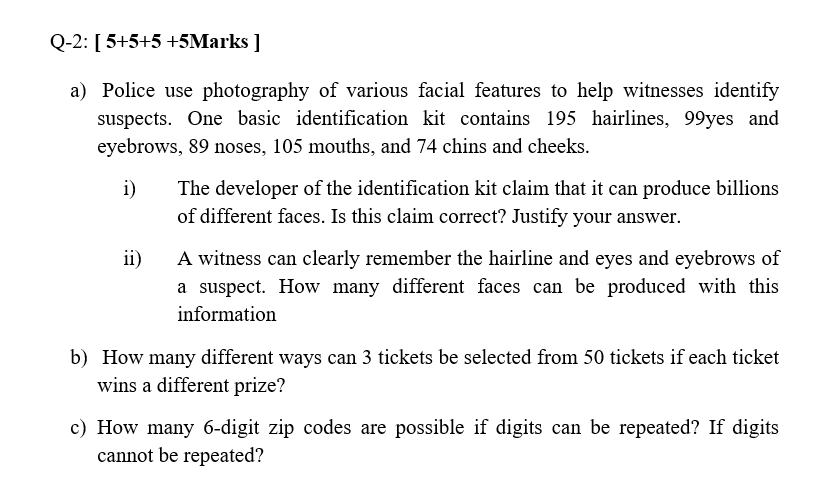 Q-2: [ 5+5+5 +5Marks ]

a) Police use photography of various facial features to help witnesses identify suspects. One basic identification kit contains 195 hairlines, 99yes and eyebrows, 89 noses, 105 mouths, and 74 chins and cheeks.

i) The developer of the identification kit claim that it can produce billions of different faces. Is this claim correct? Justify your answer.

ii) A witness can clearly remember the hairline and eyes and eyebrows of a suspect. How many different faces can be produced with this information

b) How many different ways can 3 tickets be selected from 50 tickets if each ticket wins a different prize?

c) How many 6-digit zip codes are possible if digits can be repeated? If digits cannot be repeated?